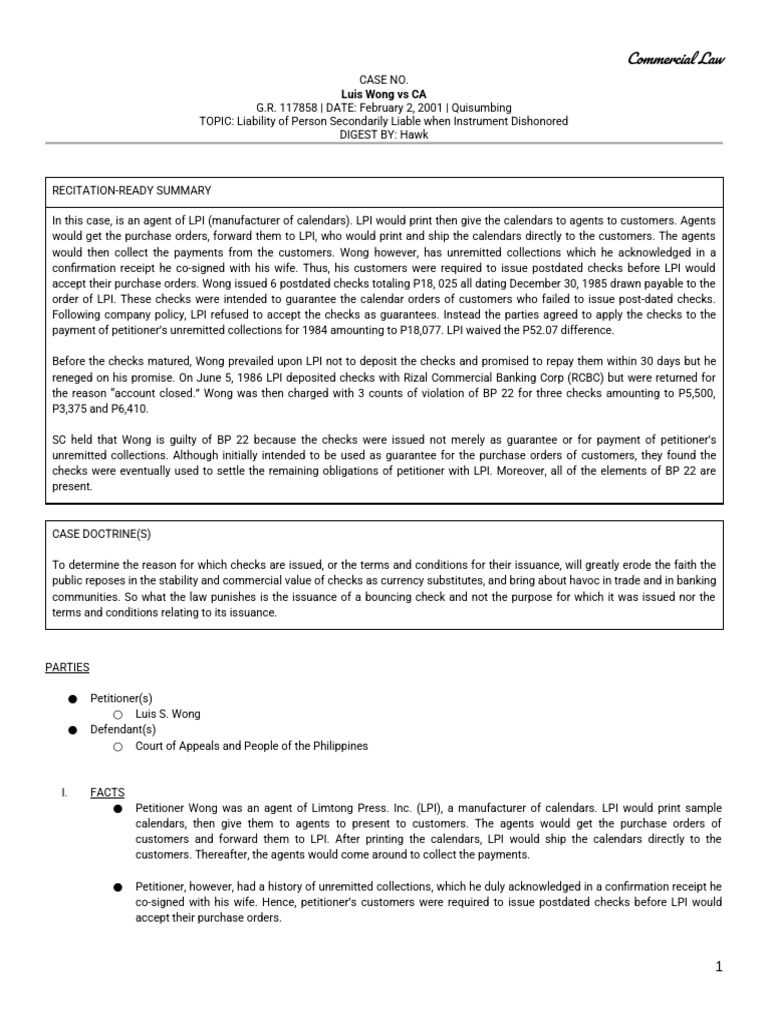 Commercial Law

CASE NO.
Luis Wong vs CA
G.R. 117858 | DATE: February 2, 2001 | Quisumbing
TOPIC: Liability of Person Secondarily Liable when Instrument Dishonored
DIGEST BY: Hawk

RECITATION-READY SUMMARY

In this case, is an agent of LPI (manufacturer of calendars). LPI would print then give the calendars to agents to customers. Agents would get the purchase orders, forward them to LPI, who would print and ship the calendars directly to the customers. The agents would then collect the payments from the customers. Wong however, has unremitted collections which he acknowledged in a confirmation receipt he co-signed with his wife. Thus, his customers were required to issue postdated checks before LPI would accept their purchase orders. Wong issued 6 postdated checks totaling P18, 025 all dating December 30, 1985 drawn payable to the order of LPI. These checks were intended to guarantee the calendar orders of customers who failed to issue post-dated checks. Following company policy, LPI refused to accept the checks as guarantees. Instead the parties agreed to apply the checks to the payment of petitioner's unremitted collections for 1984 amounting to P18,077. LPI waived the P52.07 difference.

Before the checks matured, Wong prevailed upon LPI not to deposit the checks and promised to repay them within 30 days but he reneged on his promise. On June 5, 1986 LPI deposited checks with Rizal Commercial Banking Corp (RCBC) but were returned for the reason "account closed." Wong was then charged with 3 counts of violation of BP 22 for three checks amounting to P5,500, P3,375 and P6,410.

SC held that Wong is guilty of BP 22 because the checks were issued not merely as guarantee or for payment of petitioner's unremitted collections. Although initially intended to be used as guarantee for the purchase orders of customers, they found the checks were eventually used to settle the remaining obligations of petitioner with LPI. Moreover, all of the elements of BP 22 are present.

CASE DOCTRINE(S)

To determine the reason for which checks are issued, or the terms and conditions for their issuance, will greatly erode the faith the public reposes in the stability and commercial value of checks as currency substitutes, and bring about havoc in trade and in banking communities. So what the law punishes is the issuance of a bouncing check and not the purpose for which it was issued nor the terms and conditions relating to its issuance.

PARTIES

● Petitioner(s)
○ Luis S. Wong
● Defendant(s)
○ Court of Appeals and People of the Philippines

I. FACTS
● Petitioner Wong was an agent of Limtong Press. Inc. (LPI), a manufacturer of calendars. LPI would print sample calendars, then give them to agents to present to customers. The agents would get the purchase orders of customers and forward them to LPI. After printing the calendars, LPI would ship the calendars directly to the customers. Thereafter, the agents would come around to collect the payments.

● Petitioner, however, had a history of unremitted collections, which he duly acknowledged in a confirmation receipt he co-signed with his wife. Hence, petitioner's customers were required to issue postdated checks before LPI would accept their purchase orders.

1